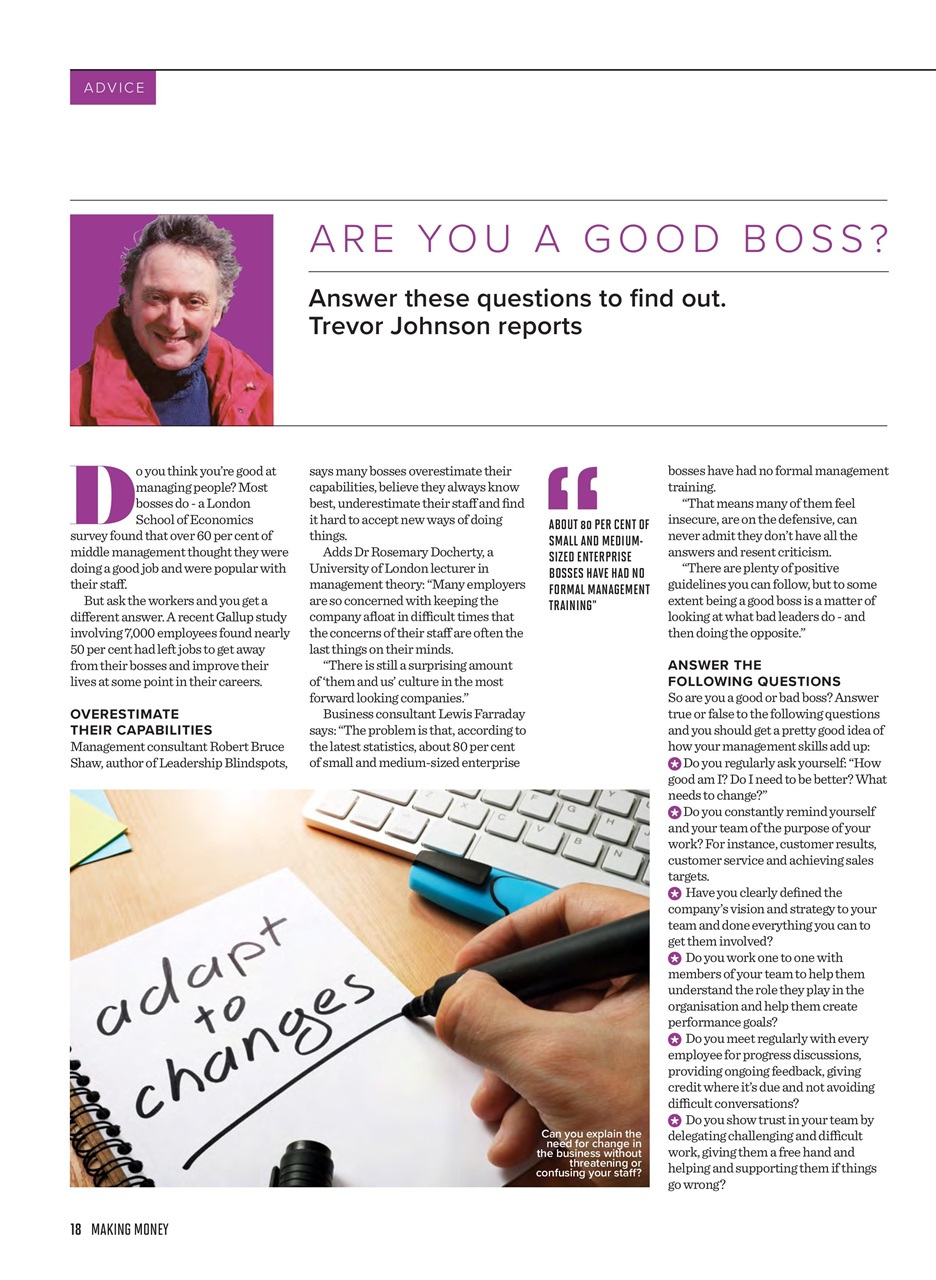 ADVICE

ARE YOU A GOOD BOSS?

Answer these questions to find out. Trevor Johnson reports

Do you think you're good at managing people? Most bosses do - a London School of Economics survey found that over 60 per cent of middle management thought they were doing a good job and were popular with their staff.

But ask the workers and you get a different answer. A recent Gallup study involving 7,000 employees found nearly 50 per cent had left jobs to get away from their bosses and improve their lives at some point in their careers.

OVERESTIMATE THEIR CAPABILITIES

Management consultant Robert Bruce Shaw, author of Leadership Blindspots, says many bosses overestimate their capabilities, believe they always know best, underestimate their staff and find it hard to accept new ways of doing things.

Adds Dr Rosemary Docherty, a University of London lecturer in management theory: "Many employers are so concerned with keeping the company afloat in difficult times that the concerns of their staff are often the last things on their minds.

"There is still a surprising amount of 'them and us' culture in the most forward looking companies."

Business consultant Lewis Farraday says: "The problem is that, according to the latest statistics, about 80 per cent of small and medium-sized enterprise bosses have had no formal management training.

"That means many of them feel insecure, are on the defensive, can never admit they don't have all the answers and resent criticism.

"There are plenty of positive guidelines you can follow, but to some extent being a good boss is a matter of looking at what bad leaders do - and then doing the opposite."

"ABOUT 80 PER CENT OF SMALL AND MEDIUM-SIZED ENTERPRISE BOSSES HAVE HAD NO FORMAL MANAGEMENT TRAINING"

ANSWER THE FOLLOWING QUESTIONS

So are you a good or bad boss? Answer true or false to the following questions and you should get a pretty good idea of how your management skills add up:

Do you regularly ask yourself: "How good am I? Do I need to be better? What needs to change?"

Do you constantly remind yourself and your team of the purpose of your work? For instance, customer results, customer service and achieving sales targets.

Have you clearly defined the company's vision and strategy to your team and done everything you can to get them involved?

Do you work one to one with members of your team to help them understand the role they play in the organisation and help them create performance goals?

Do you meet regularly with every employee for progress discussions, providing ongoing feedback, giving credit where it's due and not avoiding difficult conversations?

Do you show trust in your team by delegating challenging and difficult work, giving them a free hand and helping and supporting them if things go wrong?

adapt to changes

Can you explain the need for change in the business without threatening or confusing your staff?

18 MAKING MONEY